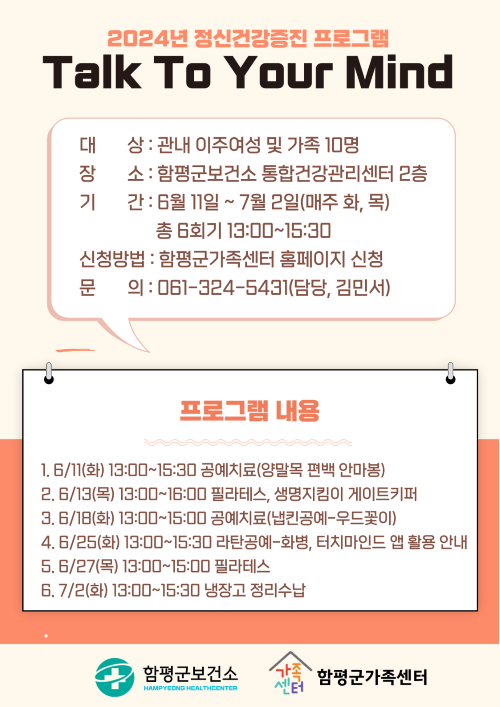 2024년 정신건강증진 프로그램

Talk To Your Mind

대 상 : 관내 이주여성 및 가족 10명
장 소 : 함평군보건소 통합건강관리센터 2층
기 간 : 6월 11일 ~ 7월 2일(매주 화, 목)
총 6회기 13:00~15:30
신청방법 : 함평군가족센터 홈페이지 신청
문 의 : 061-324-5431(담당, 김민서)

프로그램 내용

1. 6/11(화) 13:00~15:30 공예치료(양말목 편백 안마봉)
2. 6/13(목) 13:00~16:00 필라테스, 생명지킴이 게이트키퍼
3. 6/18(화) 13:00~15:00 공예치료(냅킨공예-우드꽃이)
4. 6/25(화) 13:00~15:30 라탄공예-화병, 터치마인드 앱 활용 안내
5. 6/27(목) 13:00~15:00 필라테스
6. 7/2(화) 13:00~15:30 냉장고 정리수납

함평군보건소
HAMPYEONG HEALTHCENTER

가족센터
함평군가족센터